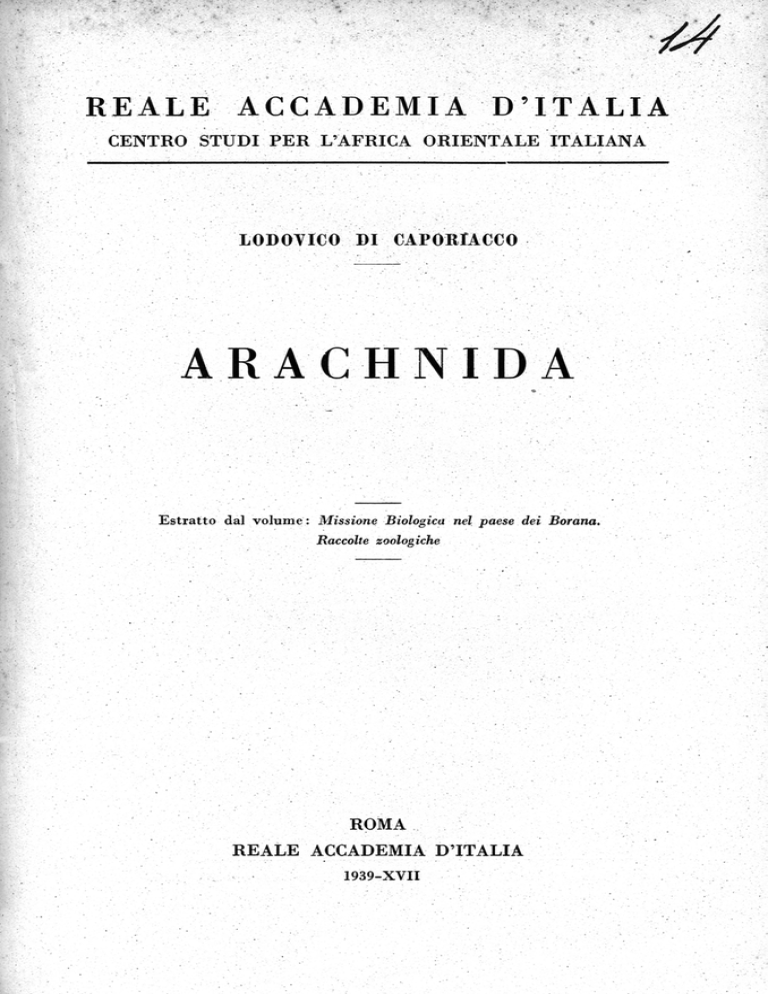 14

REALE ACCADEMIA D'ITALIA
CENTRO STUDI PER L'AFRICA ORIENTALE ITALIANA

LODOVICO DI CAPORIACCO

ARACHNIDA

Estratto dal volume: Missione Biologica nel paese dei Borana. Raccolte zoologiche

ROMA
REALE ACCADEMIA D'ITALIA
1939-XVII